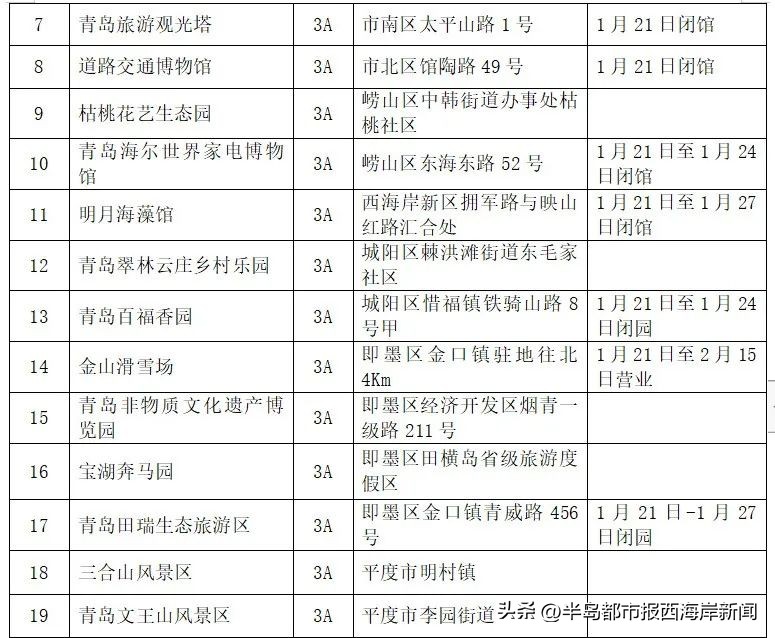 | 7 | 青岛旅游观光塔 | 3A | 市南区太平山路 1 号 | 1 月 21 日闭馆 |
|---|---|---|---|---|
| 8 | 道路交通博物馆 | 3A | 市北区馆陶路 49 号 | 1 月 21 日闭馆 |
| 9 | 枯桃花艺生态园 | 3A | 崂山区中韩街道办事处枯桃社区 | |
| 10 | 青岛海尔世界家电博物馆 | 3A | 崂山区东海东路 52 号 | 1 月 21 日至 1 月 24 日闭馆 |
| 11 | 明月海藻馆 | 3A | 西海岸新区拥军路与映山红路汇合处 | 1 月 21 日至 1 月 27 日闭馆 |
| 12 | 青岛翠林云庄乡村乐园 | 3A | 城阳区棘洪滩街道东毛家社区 | |
| 13 | 青岛百福香园 | 3A | 城阳区惜福镇铁骑山路 8 号甲 | 1 月 21 日至 1 月 24 日闭园 |
| 14 | 金山滑雪场 | 3A | 即墨区金口镇驻地往北 4Km | 1 月 21 日至 2 月 15 日营业 |
| 15 | 青岛非物质文化遗产博览园 | 3A | 即墨区经济开发区烟青一级路 211 号 | |
| 16 | 宝湖奔马园 | 3A | 即墨区田横岛省级旅游度假区 | |
| 17 | 青岛田瑞生态旅游区 | 3A | 即墨区金口镇青威路 456 号 | 1 月 21 日-1 月 27 日闭园 |
| 18 | 三合山风景区 | 3A | 平度市明村镇 | |
| 19 | 青岛文王山风景区 | 3A | 平度市李园街道 | |

头条 @半岛都市报西海岸新闻